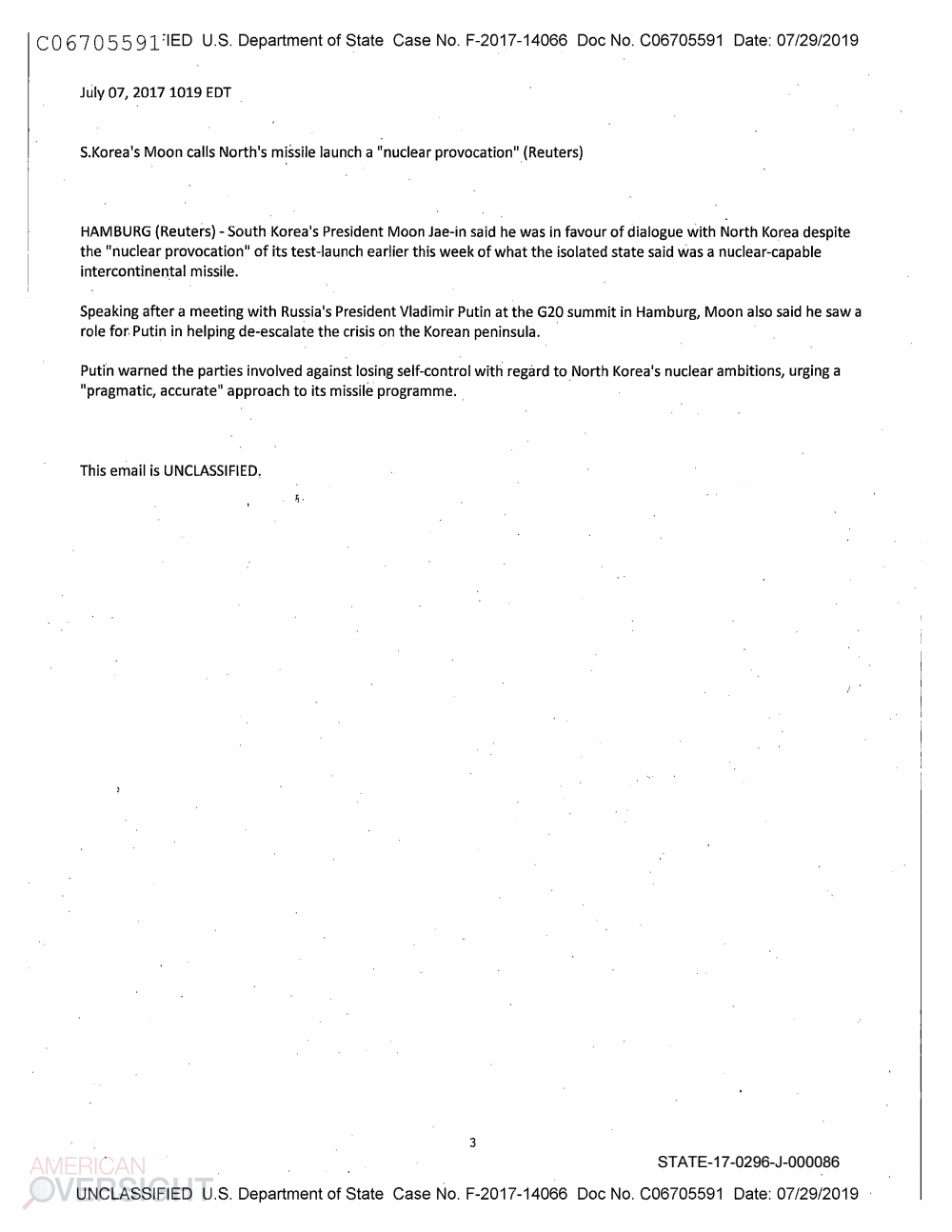 C06705591 IED U.S. Department of State Case No. F-2017-14066 Doc No. C06705591 Date: 07/29/2019

July 07, 2017 1019 EDT

S.Korea's Moon calls North's missile launch a "nuclear provocation" (Reuters)

HAMBURG (Reuters) - South Korea's President Moon Jae-in said he was in favour of dialogue with North Korea despite the "nuclear provocation" of its test-launch earlier this week of what the isolated state said was a nuclear-capable intercontinental missile.

Speaking after a meeting with Russia's President Vladimir Putin at the G20 summit in Hamburg, Moon also said he saw a role for Putin in helping de-escalate the crisis on the Korean peninsula.

Putin warned the parties involved against losing self-control with regard to North Korea's nuclear ambitions, urging a "pragmatic, accurate" approach to its missile programme.

This email is UNCLASSIFIED.

3

STATE-17-0296-J-000086

AMERICAN OVERSIGHT

UNCLASSIFIED U.S. Department of State Case No. F-2017-14066 Doc No. C06705591 Date: 07/29/2019